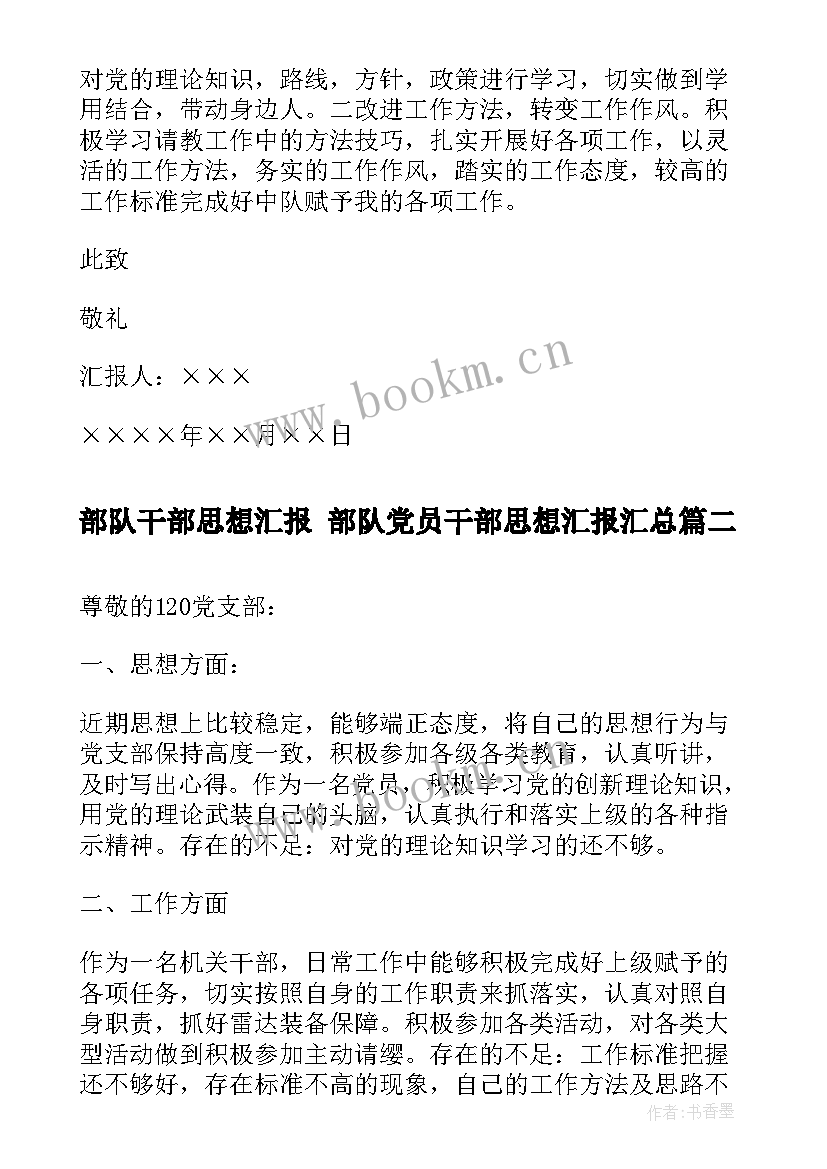 对党的理论知识，路线，方针，政策进行学习，切实做到学用结合，带动身边人。二改进工作方法，转变工作作风。积极学习请教工作中的方法技巧，扎实开展好各项工作，以灵活的工作方法，务实的工作作风，踏实的工作态度，较高的工作标准完成好中队赋予我的各项工作。

此致

敬礼

汇报人：×××

××××年××月××日

www.bookm.cn

部队干部思想汇报 部队党员干部思想汇报汇总篇二

尊敬的120党支部：

一、思想方面：

近期思想上比较稳定，能够端正态度，将自己的思想行为与党支部保持高度一致，积极参加各级各类教育，认真听讲，及时写出心得。作为一名党员，积极学习党的创新理论知识，用党的理论武装自己的头脑，认真执行和落实上级的各种指示精神。存在的不足：对党的理论知识学习的还不够。

二、工作方面

作为一名机关干部，日常工作中能够积极完成好上级赋予的各项任务，切实按照自身的工作职责来抓落实，认真对照自身职责，抓好雷达装备保障。积极参加各类活动，对各类大型活动做到积极参加主动请缨。存在的不足：工作标准把握还不够好，存在标准不高的现象，自己的工作方法及思路不

作者：书香墨